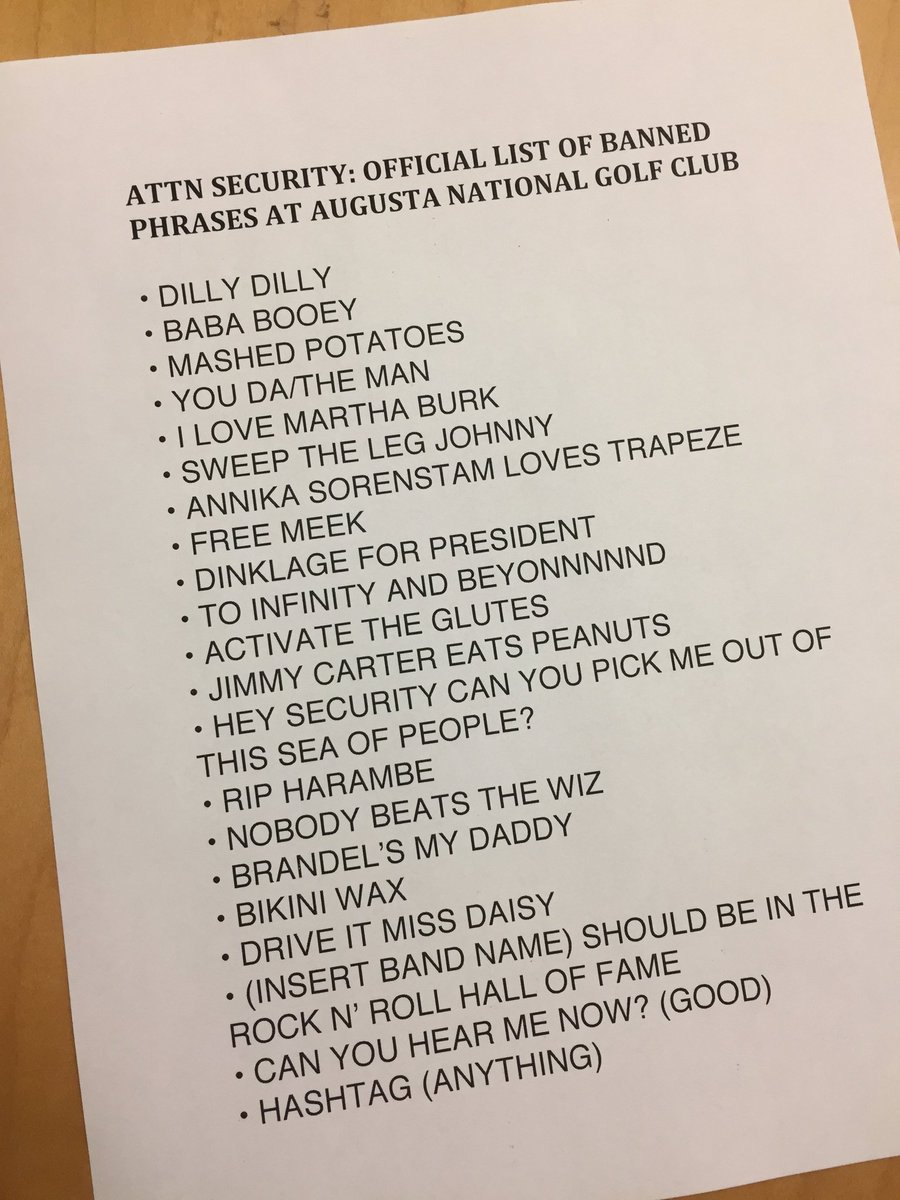 ATTN SECURITY: OFFICIAL LIST OF BANNED PHRASES AT AUGUSTA NATIONAL GOLF CLUB

• DILLY DILLY
• BABA BOOEY
• MASHED POTATOES
• YOU DA/THE MAN
• I LOVE MARTHA BURK
• SWEEP THE LEG JOHNNY
• ANNIKA SORENSTAM LOVES TRAPEZE
• FREE MEEK
• DINKLAGE FOR PRESIDENT
• TO INFINITY AND BEYONNNNND
• ACTIVATE THE GLUTES
• JIMMY CARTER EATS PEANUTS
• HEY SECURITY CAN YOU PICK ME OUT OF THIS SEA OF PEOPLE?
• RIP HARAMBE
• NOBODY BEATS THE WIZ
• BRANDEL'S MY DADDY
• BIKINI WAX
• DRIVE IT MISS DAISY
• (INSERT BAND NAME) SHOULD BE IN THE ROCK N' ROLL HALL OF FAME
• CAN YOU HEAR ME NOW? (GOOD)
• HASHTAG (ANYTHING)